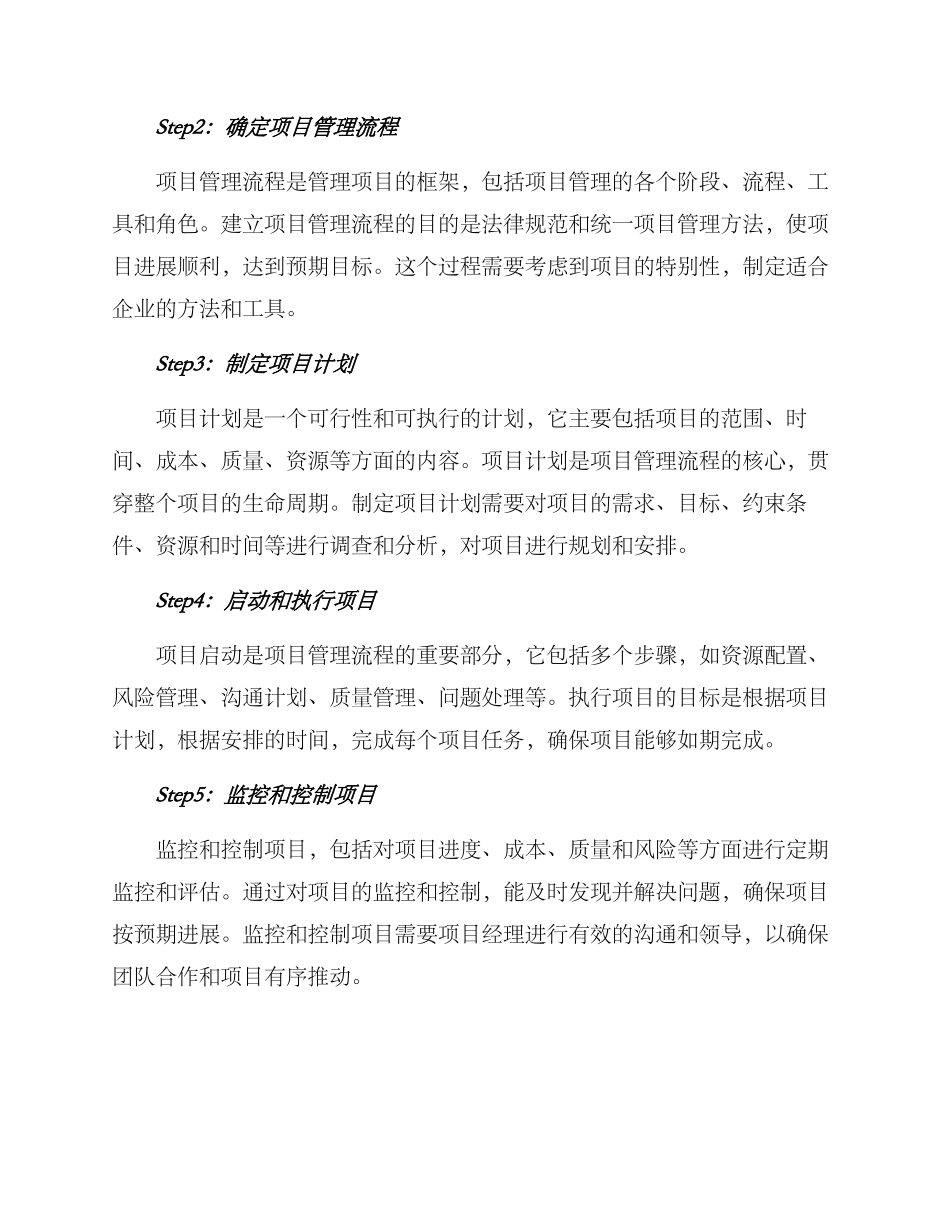 Step2：确定项目管理流程

项目管理流程是管理项目的框架，包括项目管理的各个阶段、流程、工具和角色。建立项目管理流程的目的是法律规范和统一项目管理方法，使项目进展顺利，达到预期目标。这个过程需要考虑到项目的特别性，制定适合企业的方法和工具。

Step3：制定项目计划

项目计划是一个可行性和可执行的计划，它主要包括项目的范围、时间、成本、质量、资源等方面的内容。项目计划是项目管理流程的核心，贯穿整个项目的生命周期。制定项目计划需要对项目的需求、目标、约束条件、资源和时间等进行调查和分析，对项目进行规划和安排。

Step4：启动和执行项目

项目启动是项目管理流程的重要部分，它包括多个步骤，如资源配置、风险管理、沟通计划、质量管理、问题处理等。执行项目的目标是根据项目计划，根据安排的时间，完成每个项目任务，确保项目能够如期完成。

Step5：监控和控制项目

监控和控制项目，包括对项目进度、成本、质量和风险等方面进行定期监控和评估。通过对项目的监控和控制，能及时发现并解决问题，确保项目按预期进展。监控和控制项目需要项目经理进行有效的沟通和领导，以确保团队合作和项目有序推动。